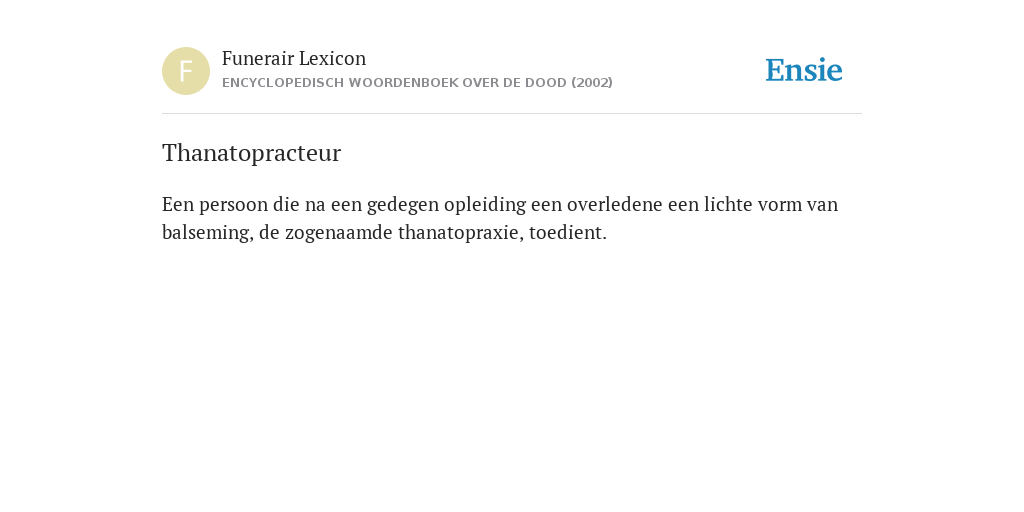 F

Funerair Lexicon
ENCYCLOPEDISCH WOORDENBOEK OVER DE DOOD (2002)

Ensie

Thanatopracteur

Een persoon die na een gedegen opleiding een overledene een lichte vorm van balseming, de zogenaamde thanatopraxie, toedient.